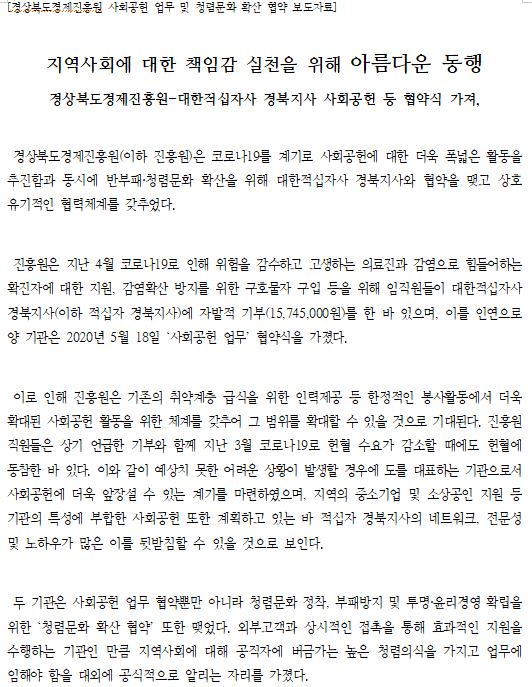 [경상북도경제진흥원 사회공헌 업무 및 청렴문화 확산 협약 보도자료]

지역사회에 대한 책임감 실천을 위해 아름다운 동행

경상북도경제진흥원-대한적십자사 경북지사 사회공헌 등 협약식 가져,

경상북도경제진흥원(이하 진흥원)은 코로나19를 계기로 사회공헌에 대한 더욱 폭넓은 활동을 추진함과 동시에 반부패·청렴문화 확산을 위해 대한적십자사 경북지사와 협약을 맺고 상호 유기적인 협력체계를 갖추었다.

진흥원은 지난 4월 코로나19로 인해 위험을 감수하고 고생하는 의료진과 감염으로 힘들어하는 확진자에 대한 지원, 감염확산 방지를 위한 구호물자 구입 등을 위해 임직원들이 대한적십자사 경북지사(이하 적십자 경북지사)에 자발적 기부(15,745,000원)를 한 바 있으며, 이를 인연으로 양 기관은 2020년 5월 18일 '사회공헌 업무' 협약식을 가졌다.

이로 인해 진흥원은 기존의 취약계층 급식을 위한 인력제공 등 한정적인 봉사활동에서 더욱 확대된 사회공헌 활동을 위한 체계를 갖추어 그 범위를 확대할 수 있을 것으로 기대된다. 진흥원 직원들은 상기 언급한 기부와 함께 지난 3월 코로나19로 헌혈 수요가 감소할 때에도 헌혈에 동참한 바 있다. 이와 같이 예상치 못한 어려운 상황이 발생할 경우에 도를 대표하는 기관으로서 사회공헌에 더욱 앞장설 수 있는 계기를 마련하였으며, 지역의 중소기업 및 소상공인 지원 등 기관의 특성에 부합한 사회공헌 또한 계획하고 있는 바 적십자 경북지사의 네트워크, 전문성 및 노하우가 많은 이를 뒷받침할 수 있을 것으로 보인다.

두 기관은 사회공헌 업무 협약뿐만 아니라 청렴문화 정착, 부패방지 및 투명·윤리경영 확립을 위한 '청렴문화 확산 협약' 또한 맺었다. 외부고객과 상시적인 접촉을 통해 효과적인 지원을 수행하는 기관인 만큼 지역사회에 대해 공직자에 버금가는 높은 청렴의식을 가지고 업무에 임해야 함을 대외에 공식적으로 알리는 자리를 가졌다.